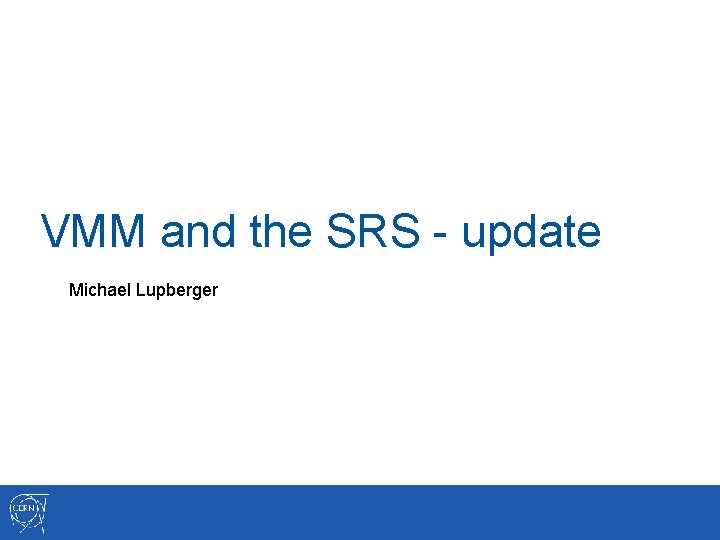 VMM and the SRS - update

Michael Lupberger

CERN